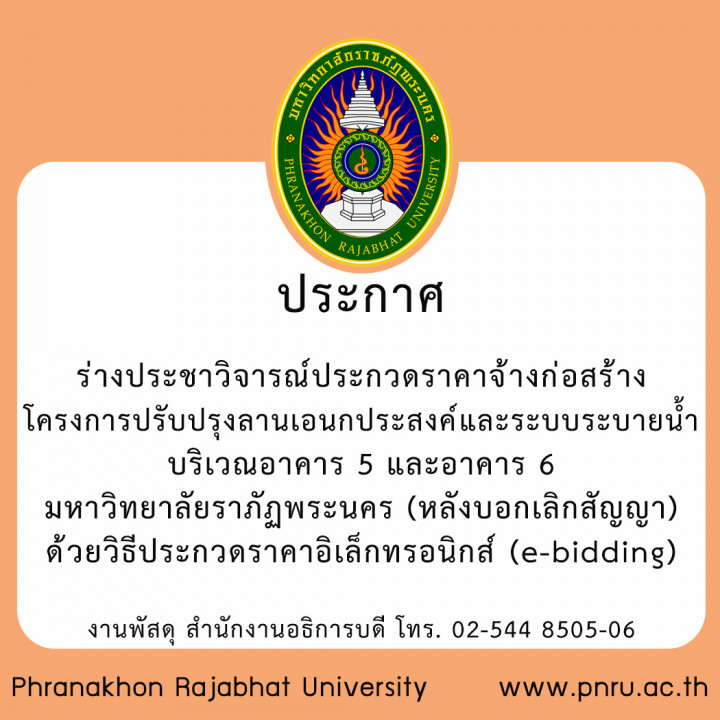 มหาวิทยาลัยราชภัฏพระนคร
PHRANAKHON RAJABHAT UNIVERSITY

ประกาศ

ร่างประชาวิจารณ์ประกวดราคาจ้างก่อสร้าง
โครงการปรับปรุงลานเอนกประสงค์และระบบระบายน้ำ
บริเวณอาคาร 5 และอาคาร 6
มหาวิทยาลัยราภัฏพระนคร (หลังบอกเลิกสัญญา)
ด้วยวิธีประกวดราคาอิเล็กทรอนิกส์ (e-bidding)

งานพัสดุ สำนักงานอธิการบดี โทร. 02-544 8505-06

Phranakhon Rajabhat University www.pnru.ac.th